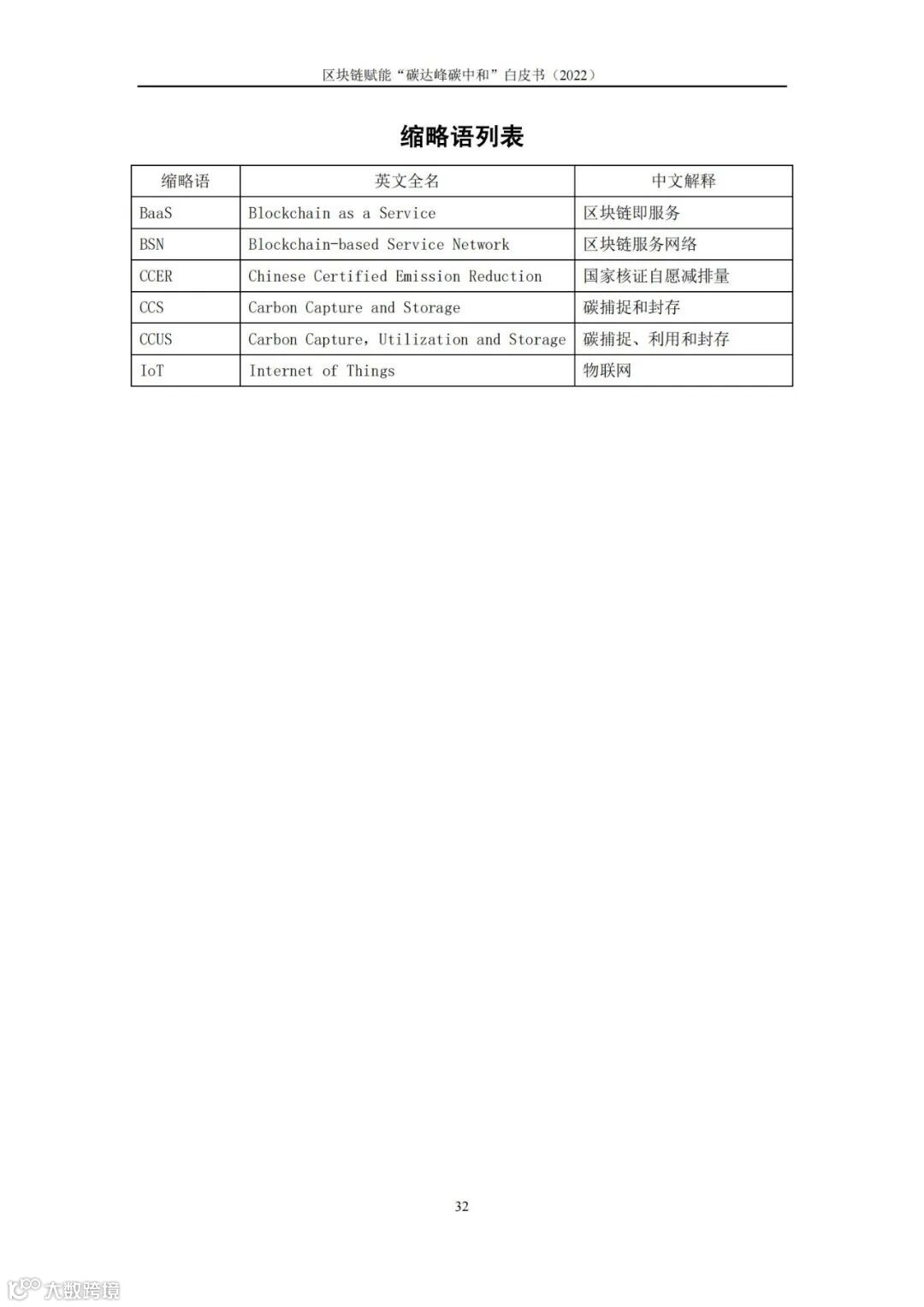 区块链赋能“碳达峰碳中和”白皮书（2022）

缩略语列表

| 缩略语 | 英文全名 | 中文解释 |
|---|---|---|
| BaaS | Blockchain as a Service | 区块链即服务 |
| BSN | Blockchain-based Service Network | 区块链服务网络 |
| CCER | Chinese Certified Emission Reduction | 国家核证自愿减排量 |
| CCS | Carbon Capture and Storage | 碳捕捉和封存 |
| CCUS | Carbon Capture, Utilization and Storage | 碳捕捉、利用和封存 |
| IoT | Internet of Things | 物联网 |

32

大数跨境